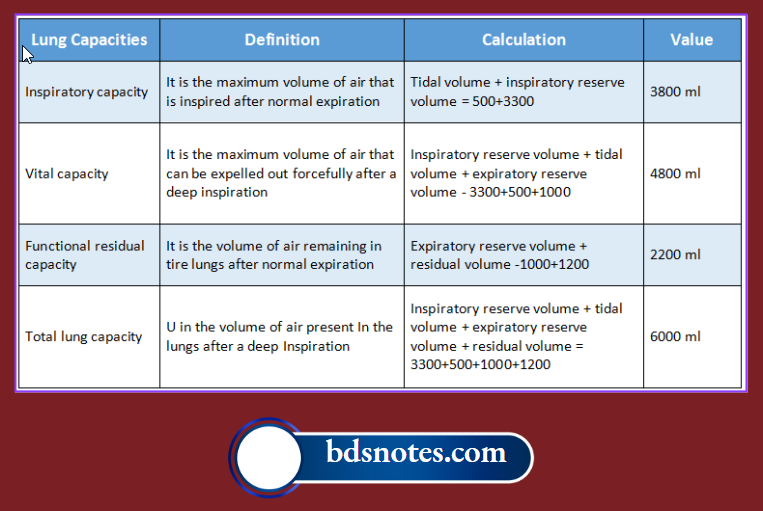 | Lung Capacities | Definition | Calculation | Value |
|---|---|---|---|
| Inspiratory capacity | It is the maximum volume of air that is inspired after normal expiration | Tidal volume + inspiratory reserve volume = 500+3300 | 3800 ml |
| Vital capacity | It is the maximum volume of air that can be expelled out forcefully after a deep inspiration | Inspiratory reserve volume + tidal volume + expiratory reserve volume - 3300+500+1000 | 4800 ml |
| Functional residual capacity | It is the volume of air remaining in tire lungs after normal expiration | Expiratory reserve volume + residual volume -1000+1200 | 2200 ml |
| Total lung capacity | U in the volume of air present In the lungs after a deep Inspiration | Inspiratory reserve volume + tidal volume + expiratory reserve volume + residual volume = 3300+500+1000+1200 | 6000 ml |

bdsnotes.com